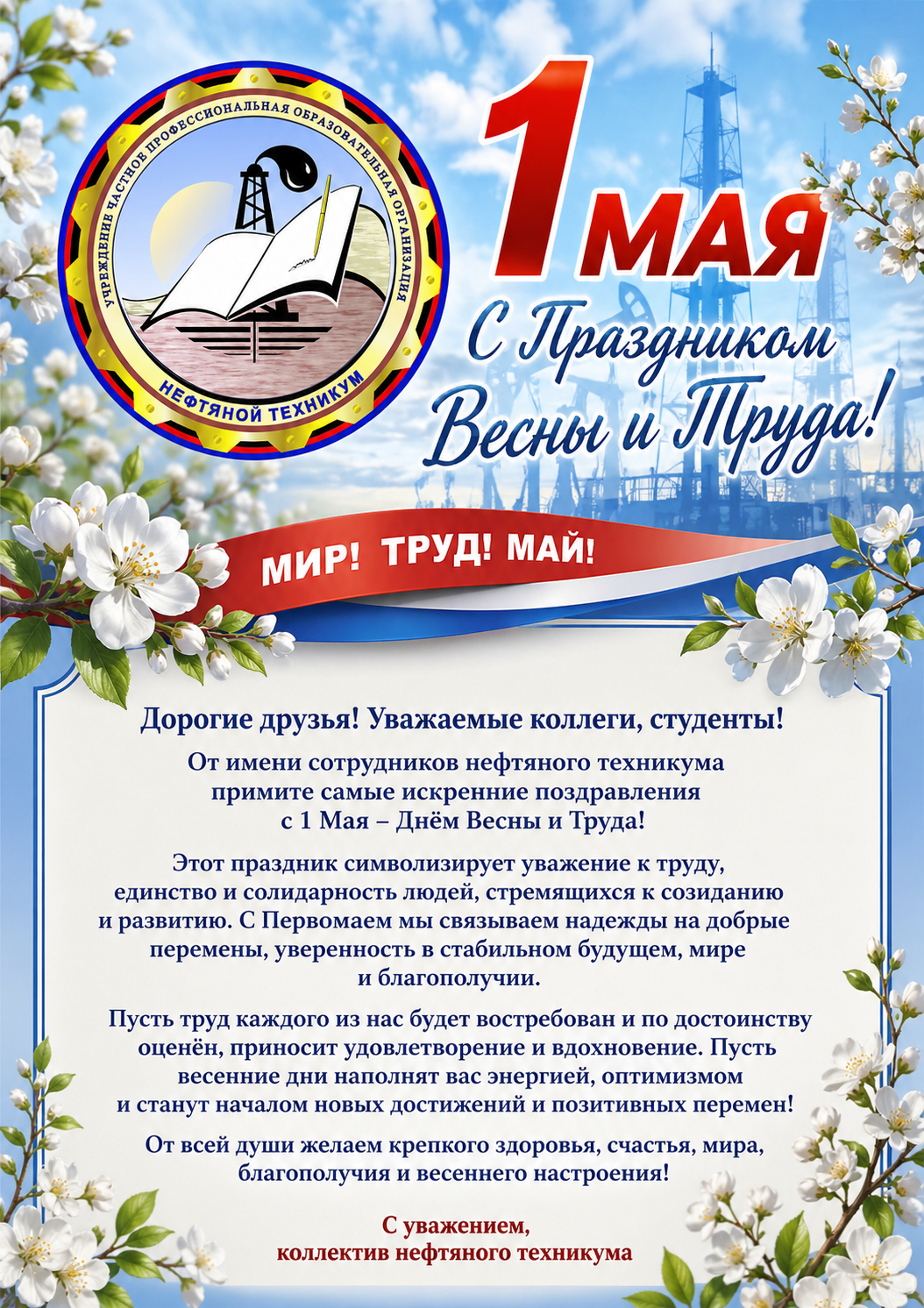 УЧРЕЖДЕНИЕ ЧАСТНОЕ ПРОФЕССИОНАЛЬНАЯ ОБРАЗОВАТЕЛЬНАЯ ОРГАНИЗАЦИЯ
НЕФТЯНОЙ ТЕХНИКУМ

1 МАЯ
С Праздником Весны и Труда!

МИР! ТРУД! МАЙ!

Дорогие друзья! Уважаемые коллеги, студенты!

От имени сотрудников нефтяного техникума примите самые искренние поздравления с 1 Мая – Днём Весны и Труда!

Этот праздник символизирует уважение к труду, единство и солидарность людей, стремящихся к созиданию и развитию. С Первомаем мы связываем надежды на добрые перемены, уверенность в стабильном будущем, мире и благополучии.

Пусть труд каждого из нас будет востребован и по достоинству оценён, приносит удовлетворение и вдохновение. Пусть весенние дни наполнят вас энергией, оптимизмом и станут началом новых достижений и позитивных перемен!

От всей души желаем крепкого здоровья, счастья, мира, благополучия и весеннего настроения!

С уважением,
коллектив нефтяного техникума